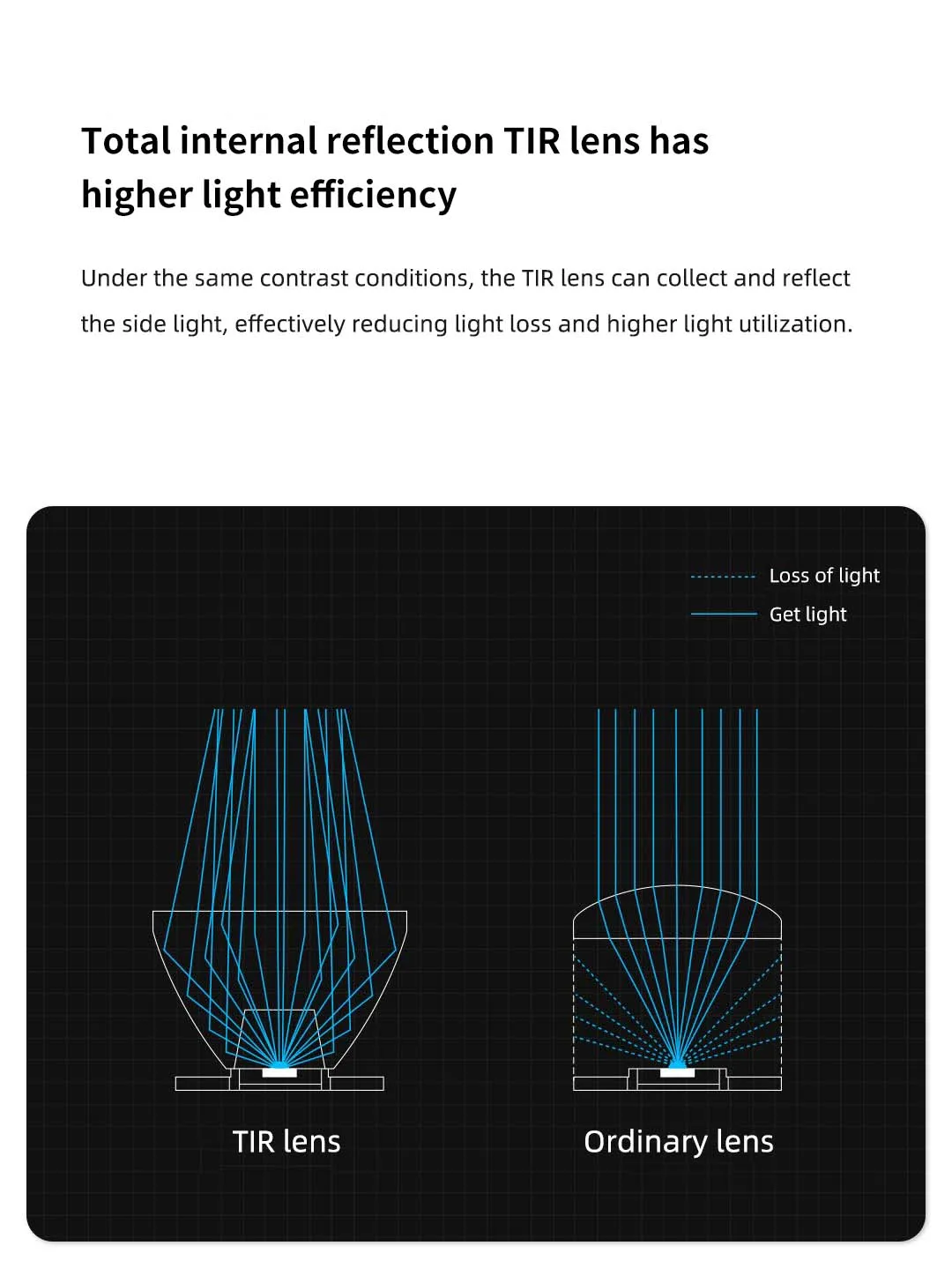 Total internal reflection TIR lens has higher light efficiency

Under the same contrast conditions, the TIR lens can collect and reflect the side light, effectively reducing light loss and higher light utilization.

Loss of light
Get light

TIR lens

Ordinary lens